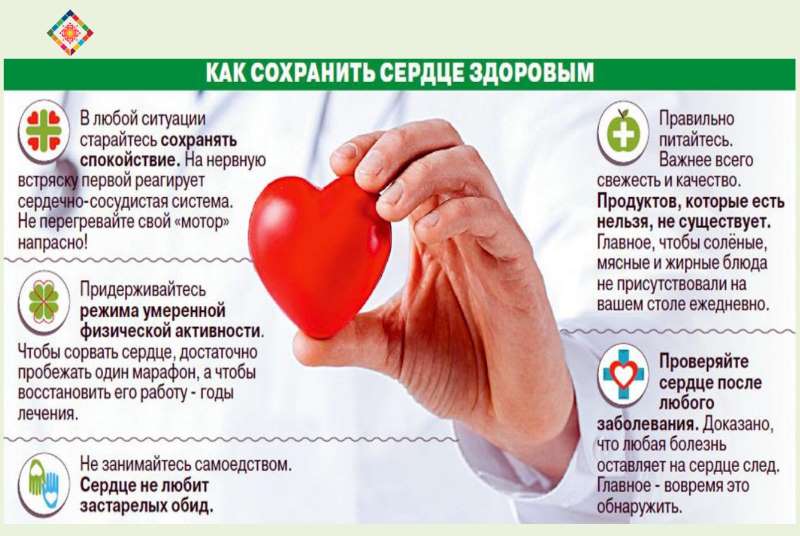 КАК СОХРАНИТЬ СЕРДЦЕ ЗДОРОВЫМ

В любой ситуации старайтесь сохранять спокойствие. На нервную встряску первой реагирует сердечно-сосудистая система. Не перегревайте свой «мотор» напрасно!

Придерживайтесь режима умеренной физической активности. Чтобы сорвать сердце, достаточно пробежать один марафон, а чтобы восстановить его работу - годы лечения.

Не занимайтесь самоедством. Сердце не любит застарелых обид.

Правильно питайтесь. Важнее всего свежесть и качество. Продуктов, которые есть нельзя, не существует. Главное, чтобы солёные, мясные и жирные блюда не присутствовали на вашем столе ежедневно.

Проверяйте сердце после любого заболевания. Доказано, что любая болезнь оставляет на сердце след. Главное - вовремя это обнаружить.